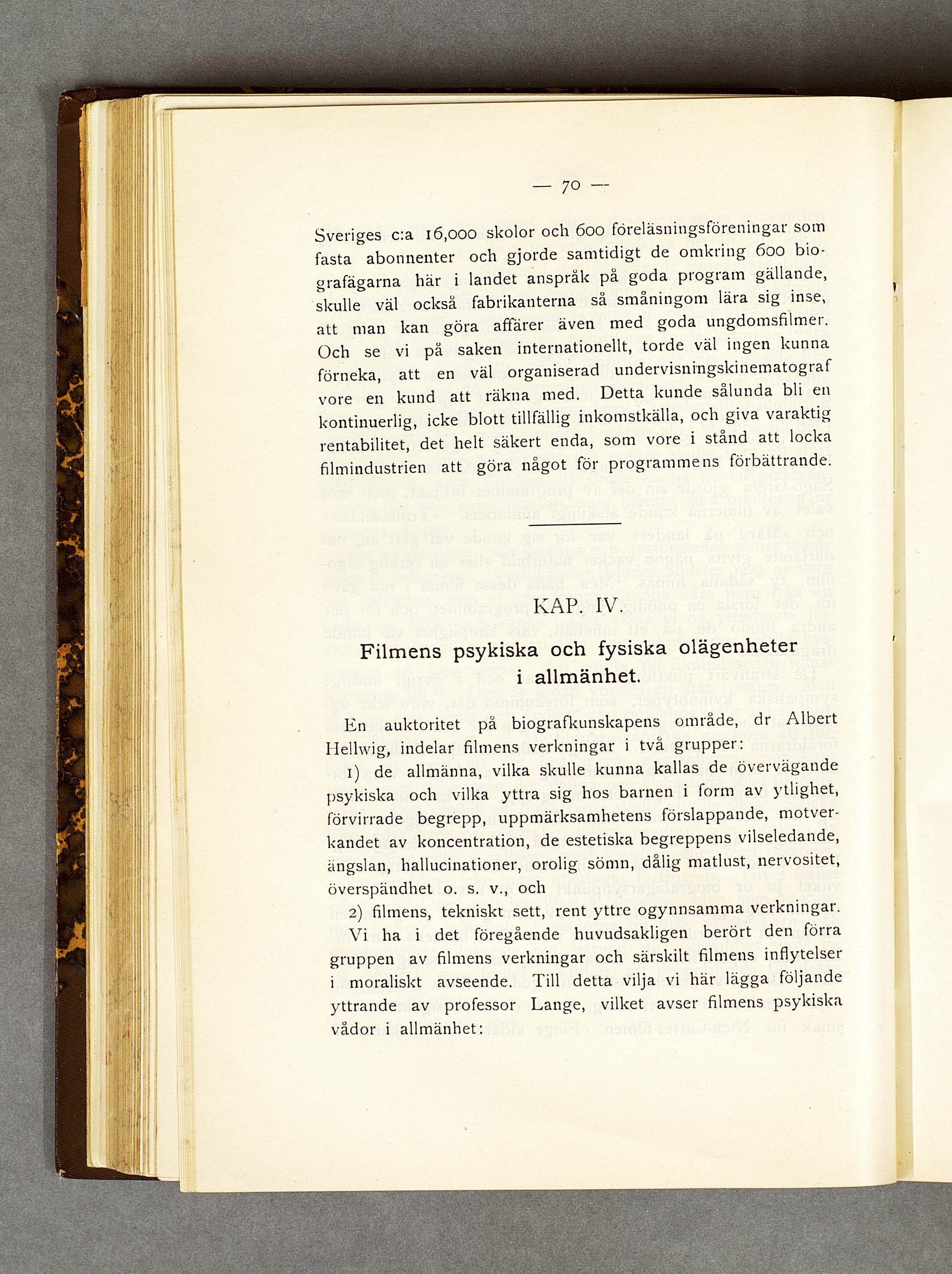 — 70 —

Sveriges c:a 16,000 skolor och 600 föreläsningsföreningar som fasta abonnenter och gjorde samtidigt de omkring 600 biografägarna här i landet anspråk på goda program gällande, skulle väl också fabrikanterna så småningom lära sig inse, att man kan göra affärer även med goda ungdomsfilmer. Och se vi på saken internationellt, torde väl ingen kunna förneka, att en väl organiserad undervisningskinematograf vore en kund att räkna med. Detta kunde sålunda bli en kontinuerlig, icke blott tillfällig inkomstkälla, och giva varaktig rentabilitet, det helt säkert enda, som vore i stånd att locka filmindustrien att göra något för programmens förbättrande.

KAP. IV.

Filmens psykiska och fysiska olägenheter i allmänhet.

En auktoritet på biografkunskapens område, dr Albert Hellwig, indelar filmens verkningar i två grupper:

1) de allmänna, vilka skulle kunna kallas de övervägande psykiska och vilka yttra sig hos barnen i form av ytlighet, förvirrade begrepp, uppmärksamhetens förslappande, motverkandet av koncentration, de estetiska begreppens vilseledande, ängslan, hallucinationer, orolig sömn, dålig matlust, nervositet, överspändhet o. s. v., och

2) filmens, tekniskt sett, rent yttre ogynnsamma verkningar.

Vi ha i det föregående huvudsakligen berört den förra gruppen av filmens verkningar och särskilt filmens inflytelser i moraliskt avseende. Till detta vilja vi här lägga följande yttrande av professor Lange, vilket avser filmens psykiska vådor i allmänhet: